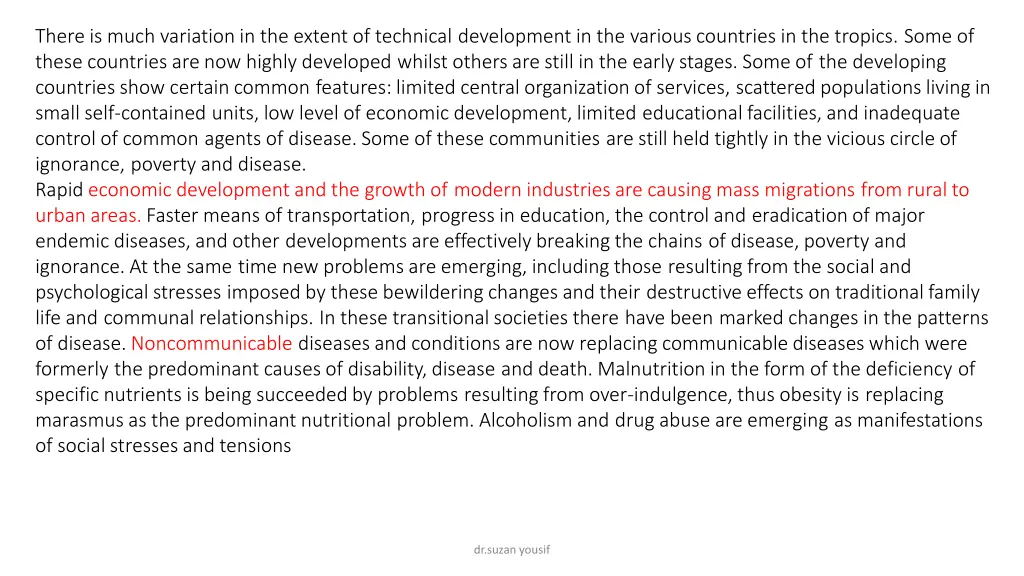 There is much variation in the extent of technical development in the various countries in the tropics. Some of these countries are now highly developed whilst others are still in the early stages. Some of the developing countries show certain common features: limited central organization of services, scattered populations living in small self-contained units, low level of economic development, limited educational facilities, and inadequate control of common agents of disease. Some of these communities are still held tightly in the vicious circle of ignorance, poverty and disease.
Rapid economic development and the growth of modern industries are causing mass migrations from rural to urban areas. Faster means of transportation, progress in education, the control and eradication of major endemic diseases, and other developments are effectively breaking the chains of disease, poverty and ignorance. At the same time new problems are emerging, including those resulting from the social and psychological stresses imposed by these bewildering changes and their destructive effects on traditional family life and communal relationships. In these transitional societies there have been marked changes in the patterns of disease. Noncommunicable diseases and conditions are now replacing communicable diseases which were formerly the predominant causes of disability, disease and death. Malnutrition in the form of the deficiency of specific nutrients is being succeeded by problems resulting from over-indulgence, thus obesity is replacing marasmus as the predominant nutritional problem. Alcoholism and drug abuse are emerging as manifestations of social stresses and tensions

dr.suzan yousif